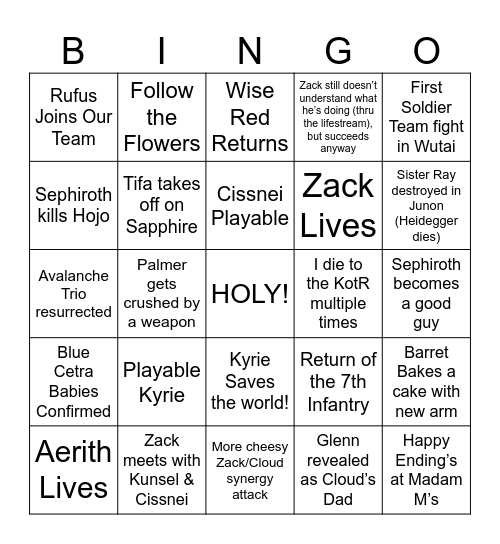 | B | I | N | G | O |
|---|---|---|---|---|
| Rufus Joins Our Team | Follow the Flowers | Wise Red Returns | Zack still doesn't understand what he's doing (thru the lifestream), but succeeds anyway | First Soldier Team fight in Wutai |
| Sephiroth kills Hojo | Tifa takes off on Sapphire | Cissnei Playable | Zack Lives | Sister Ray destroyed in Junon (Heidegger dies) |
| Avalanche Trio resurrected | Palmer gets crushed by a weapon | HOLY! | I die to the KotR multiple times | Sephiroth becomes a good guy |
| Blue Cetra Babies Confirmed | Playable Kyrie | Kyrie Saves the world! | Return of the 7th Infantry | Barret Bakes a cake with new arm |
| Aerith Lives | Zack meets with Kunsel & Cissnei | More cheesy Zack/Cloud synergy attack | Glenn revealed as Cloud's Dad | Happy Ending's at Madam M's |